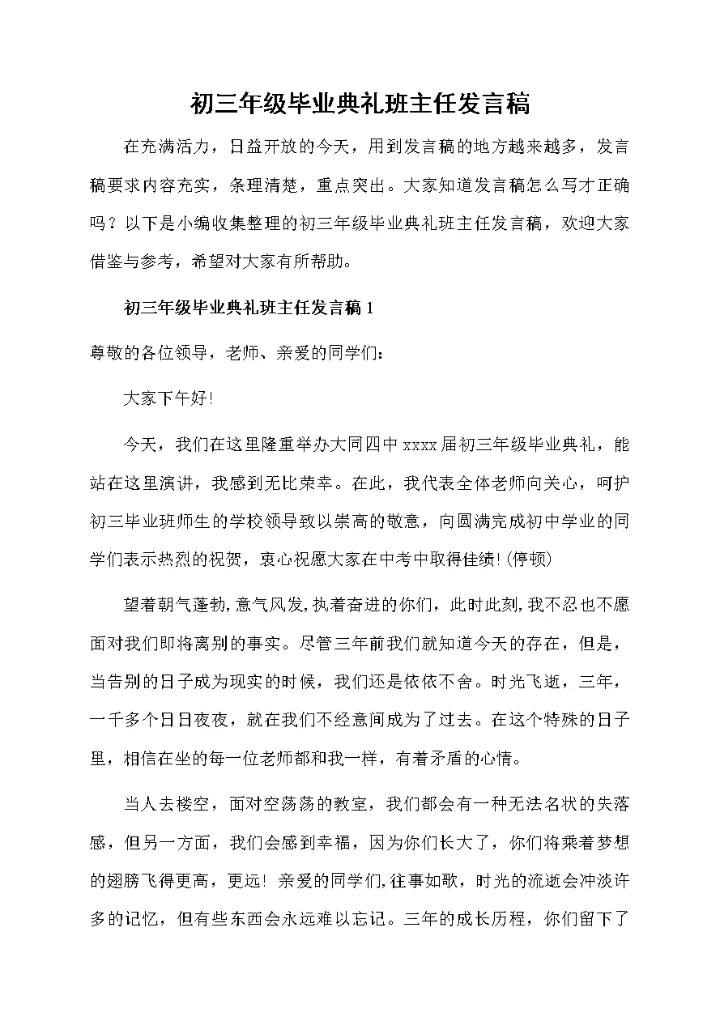 初三年级毕业典礼班主任发言稿

在充满活力，日益开放的今天，用到发言稿的地方越来越多，发言稿要求内容充实，条理清楚，重点突出。大家知道发言稿怎么写才正确吗？以下是小编收集整理的初三年级毕业典礼班主任发言稿，欢迎大家借鉴与参考，希望对大家有所帮助。

初三年级毕业典礼班主任发言稿1

尊敬的各位领导，老师、亲爱的同学们：

大家下午好！

今天，我们在这里隆重举办大同四中xxxx届初三年级毕业典礼，能站在这里演讲，我感到无比荣幸。在此，我代表全体老师向关心，呵护初三毕业班师生的学校领导致以崇高的敬意，向圆满完成初中学业的同学们表示热烈的祝贺，衷心祝愿大家在中考中取得佳绩！(停顿)

望着朝气蓬勃，意气风发，执着奋进的你们，此时此刻，我不忍也不愿面对我们即将离别的事实。尽管三年前我们就知道今天的存在，但是，当告别的日子成为现实的时候，我们还是依依不舍。时光飞逝，三年，一千多个日日夜夜，就在我们不经意间成为了过去。在这个特殊的日子里，相信在坐的每一位老师都和我一样，有着矛盾的心情。

当人去楼空，面对空荡荡的教室，我们都会有一种无法名状的失落感，但另一方面，我们会感到幸福，因为你们长大了，你们将乘着梦想的翅膀飞得更高，更远！亲爱的同学们，往事如歌，时光的流逝会冲淡许多的记忆，但有些东西会永远难以忘记。三年的成长历程，你们留下了